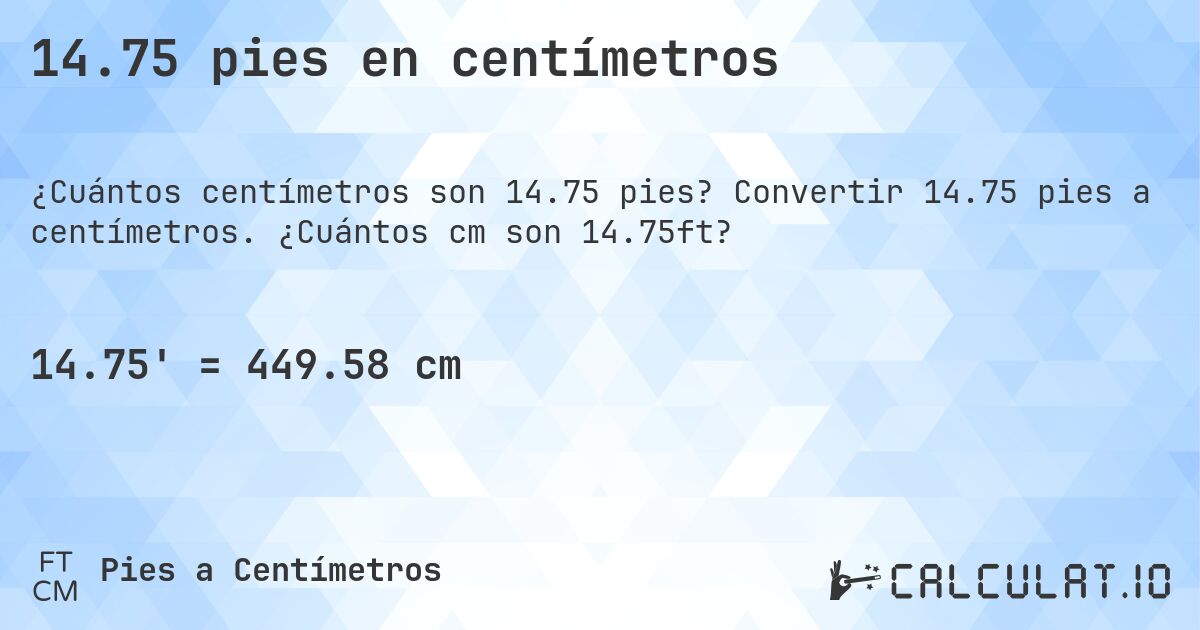 14.75 pies en centímetros

¿Cuántos centímetros son 14.75 pies? Convertir 14.75 pies a centímetros. ¿Cuántos cm son 14.75ft?

14.75' = 449.58 cm

FT
CM
Pies a Centímetros

CALCULAT.IO